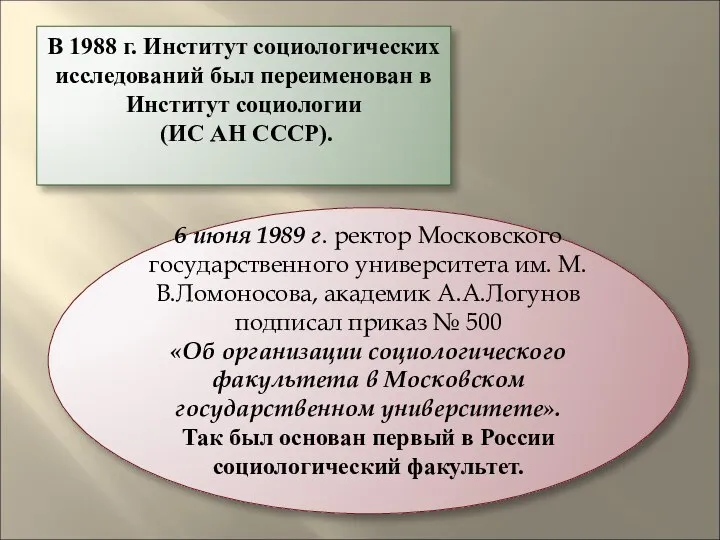 В 1988 г. Институт социологических исследований был переименован в Институт социологии (ИС АН СССР).

6 июня 1989 г. ректор Московского государственного университета им. М. В.Ломоносова, академик А.А.Логунов подписал приказ № 500 «Об организации социологического факультета в Московском государственном университете». Так был основан первый в России социологический факультет.